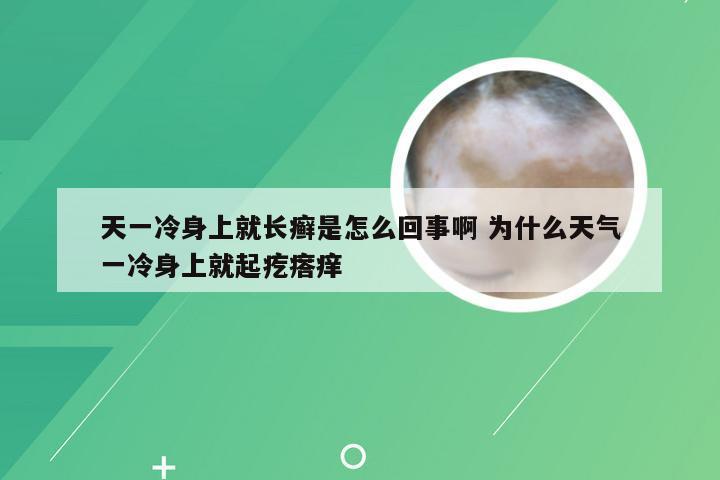 天一冷身上就长癣是怎么回事啊 为什么天气一冷身上就起疙瘩痒